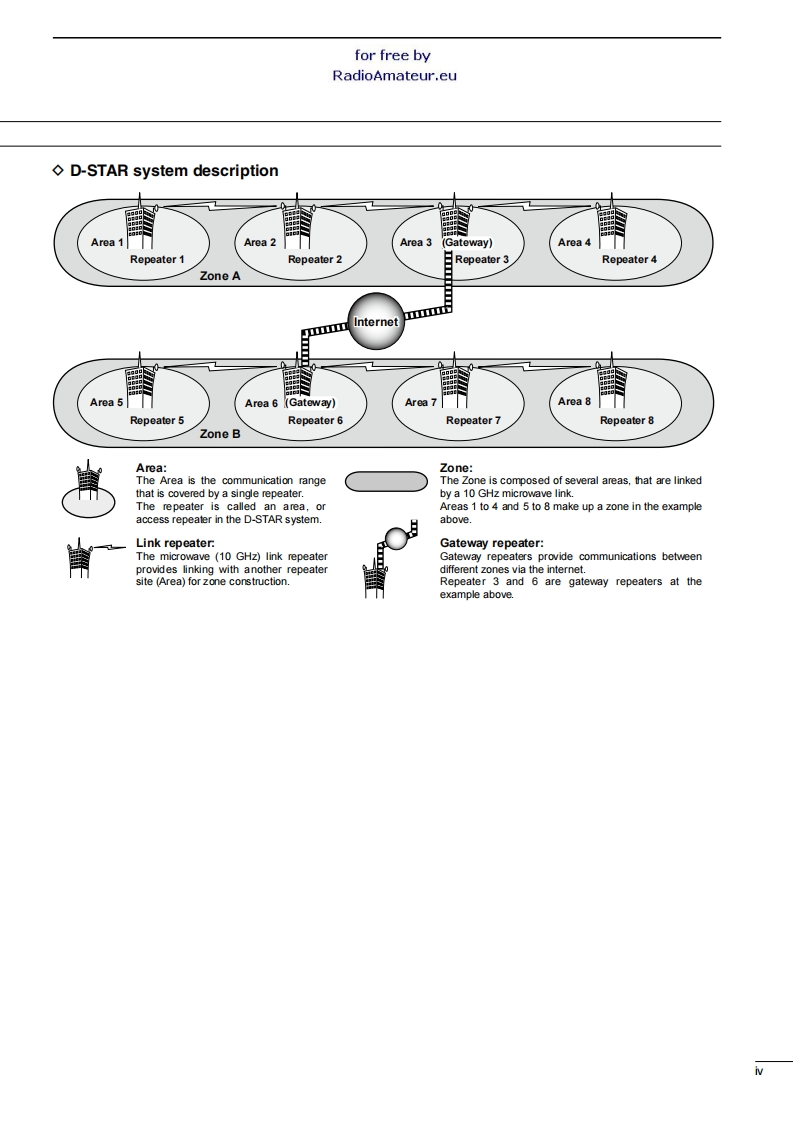 for free by
RadioAmateur.eu

◇ D-STAR system description

Area 1
Repeater 1
Area 2
Repeater 2
Area 3 (Gateway)
Repeater 3
Area 4
Repeater 4
Zone A
Internet
Area 5
Repeater 5
Area 6 (Gateway)
Repeater 6
Area 7
Repeater 7
Area 8
Repeater 8
Zone B

Area:
The Area is the communication range that is covered by a single repeater.
The repeater is called an area, or access repeater in the D-STAR system.

Link repeater:
The microwave (10 GHz) link repeater provides linking with another repeater site (Area) for zone construction.

Zone:
The Zone is composed of several areas, that are linked by a 10 GHz microwave link.
Areas 1 to 4 and 5 to 8 make up a zone in the example above.

Gateway repeater:
Gateway repeaters provide communications between different zones via the internet.
Repeater 3 and 6 are gateway repeaters at the example above.

iv